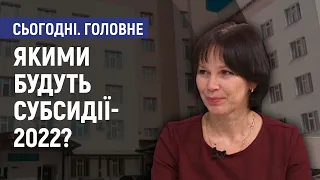 СЬОГОДНІ. ГОЛОВНЕ

ЯКИМИ БУДУТЬ СУБСИДІЇ-2022?